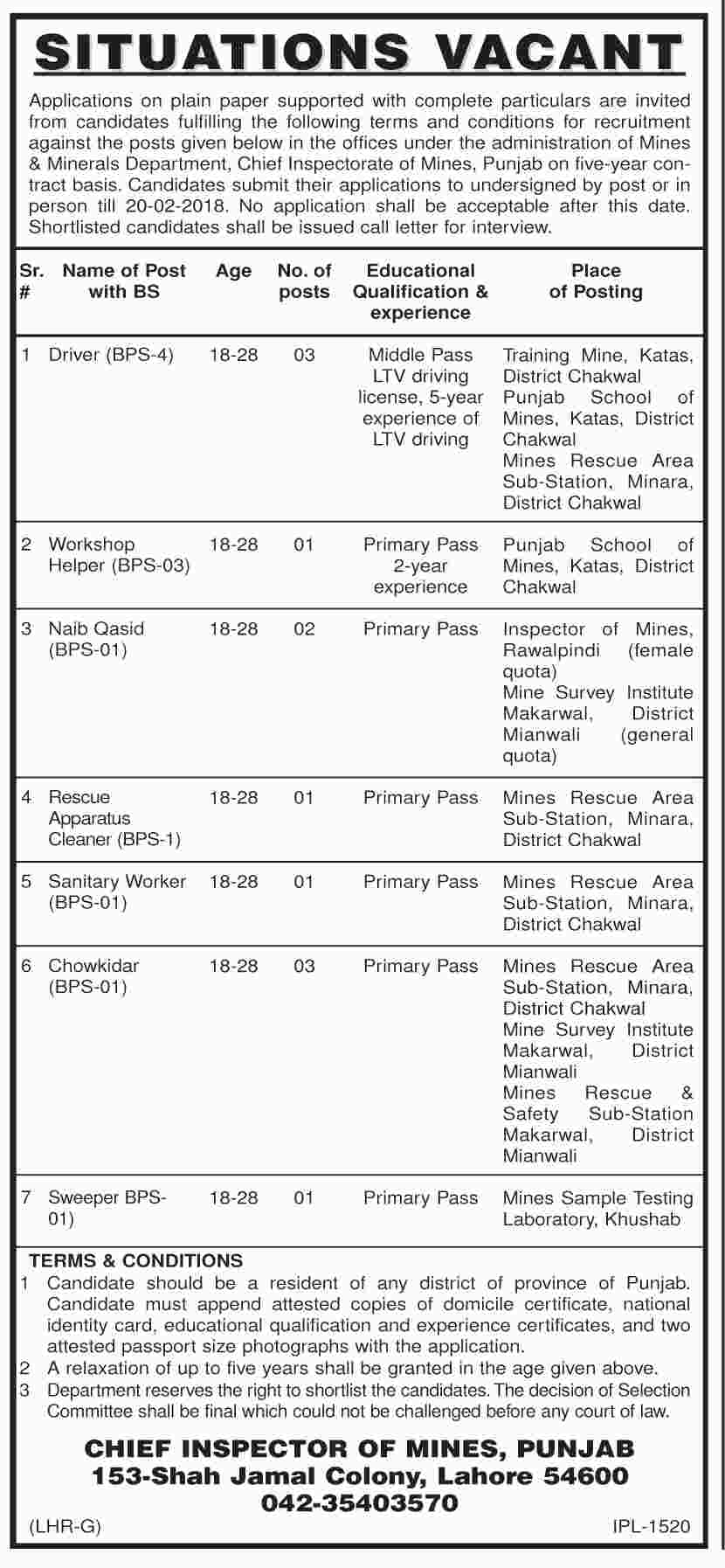 SITUATIONS VACANT

Applications on plain paper supported with complete particulars are invited from candidates fulfilling the following terms and conditions for recruitment against the posts given below in the offices under the administration of Mines & Minerals Department, Chief Inspectorate of Mines, Punjab on five-year contract basis. Candidates submit their applications to undersigned by post or in person till 20-02-2018. No application shall be acceptable after this date. Shortlisted candidates shall be issued call letter for interview.

| Sr. # | Name of Post with BS | Age | No. of posts | Educational Qualification & experience | Place of Posting |
|---|---|---|---|---|---|
| 1 | Driver (BPS-4) | 18-28 | 03 | Middle Pass LTV driving license, 5-year experience of LTV driving | Training Mine, Katas, District Chakwal Punjab School of Mines, Katas, District Chakwal Mines Rescue Area Sub-Station, Minara, District Chakwal |
| 2 | Workshop Helper (BPS-03) | 18-28 | 01 | Primary Pass 2-year experience | Punjab School of Mines, Katas, District Chakwal |
| 3 | Naib Qasid (BPS-01) | 18-28 | 02 | Primary Pass | Inspector of Mines, Rawalpindi (female quota) Mine Survey Institute Makarwal, District Mianwali (general quota) |
| 4 | Rescue Apparatus Cleaner (BPS-1) | 18-28 | 01 | Primary Pass | Mines Rescue Area Sub-Station, Minara, District Chakwal |
| 5 | Sanitary Worker (BPS-01) | 18-28 | 01 | Primary Pass | Mines Rescue Area Sub-Station, Minara, District Chakwal |
| 6 | Chowkidar (BPS-01) | 18-28 | 03 | Primary Pass | Mines Rescue Area Sub-Station, Minara, District Chakwal Mine Survey Institute Makarwal, District Mianwali Mines Rescue & Safety Sub-Station Makarwal, District Mianwali |
| 7 | Sweeper BPS-01) | 18-28 | 01 | Primary Pass | Mines Sample Testing Laboratory, Khushab |

TERMS & CONDITIONS
1 Candidate should be a resident of any district of province of Punjab. Candidate must append attested copies of domicile certificate, national identity card, educational qualification and experience certificates, and two attested passport size photographs with the application.
2 A relaxation of up to five years shall be granted in the age given above.
3 Department reserves the right to shortlist the candidates. The decision of Selection Committee shall be final which could not be challenged before any court of law.

CHIEF INSPECTOR OF MINES, PUNJAB
153-Shah Jamal Colony, Lahore 54600
042-35403570

(LHR-G) IPL-1520